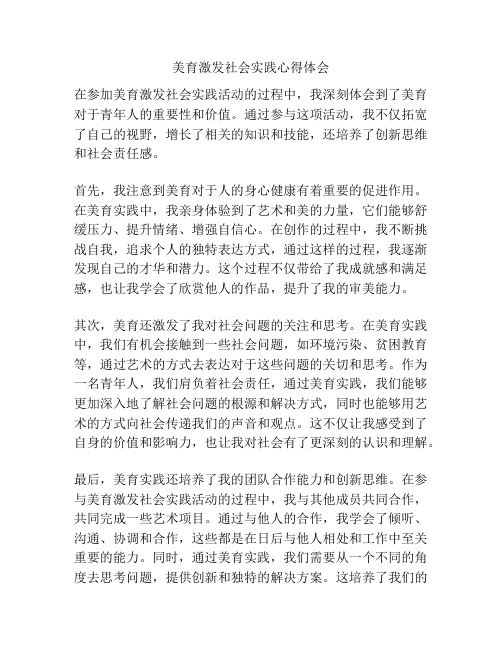 美育激发社会实践心得体会

在参加美育激发社会实践活动的过程中，我深刻体会到了美育对于青年人的重要性和价值。通过参与这项活动，我不仅拓宽了自己的视野，增长了相关的知识和技能，还培养了创新思维和社会责任感。

首先，我注意到美育对于人的身心健康有着重要的促进作用。在美育实践中，我亲身体验到了艺术和美的力量，它们能够舒缓压力、提升情绪、增强自信心。在创作的过程中，我不断挑战自我，追求个人的独特表达方式，通过这样的过程，我逐渐发现自己的才华和潜力。这个过程不仅带给了我成就感和满足感，也让我学会了欣赏他人的作品，提升了我的审美能力。

其次，美育还激发了我对社会问题的关注和思考。在美育实践中，我们有机会接触到一些社会问题，如环境污染、贫困教育等，通过艺术的方式去表达对于这些问题的关切和思考。作为一名青年人，我们肩负着社会责任，通过美育实践，我们能够更加深入地了解社会问题的根源和解决方式，同时也能够用艺术的方式向社会传递我们的声音和观点。这不仅让我感受到了自身的价值和影响力，也让我对社会有了更深刻的认识和理解。

最后，美育实践还培养了我的团队合作能力和创新思维。在参与美育激发社会实践活动的过程中，我与其他成员共同合作，共同完成一些艺术项目。通过与他人的合作，我学会了倾听、沟通、协调和合作，这些都是在日后与他人相处和工作中至关重要的能力。同时，通过美育实践，我们需要从一个不同的角度去思考问题，提供创新和独特的解决方案。这培养了我们的